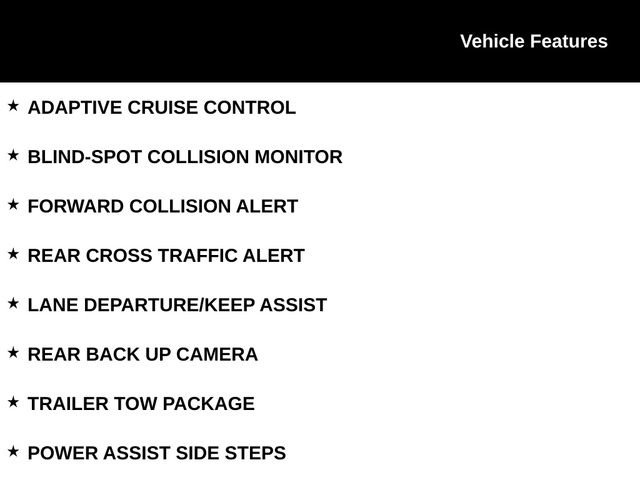 Vehicle Features

★ ADAPTIVE CRUISE CONTROL

★ BLIND-SPOT COLLISION MONITOR

★ FORWARD COLLISION ALERT

★ REAR CROSS TRAFFIC ALERT

★ LANE DEPARTURE/KEEP ASSIST

★ REAR BACK UP CAMERA

★ TRAILER TOW PACKAGE

★ POWER ASSIST SIDE STEPS